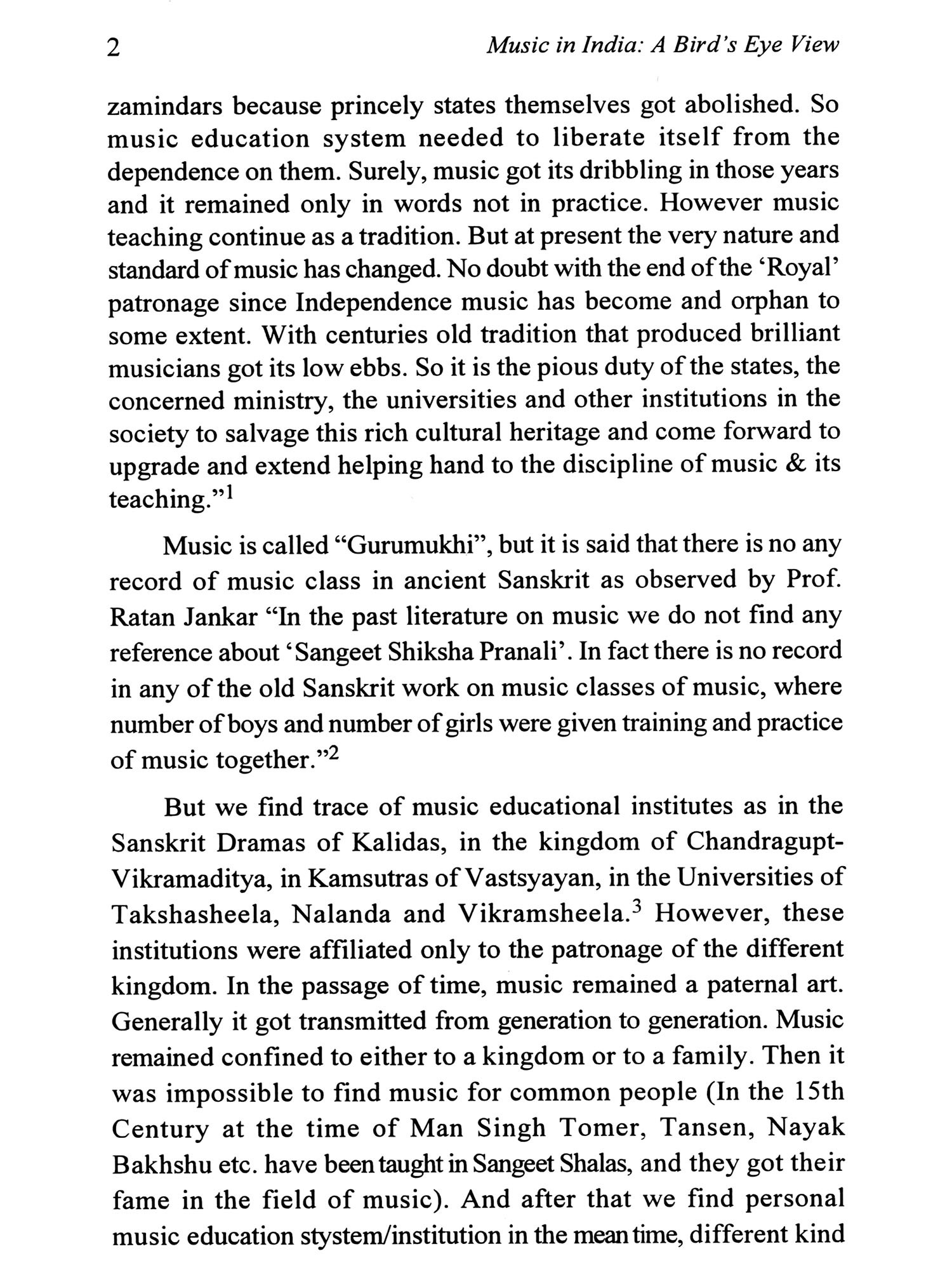 2 Music in India: A Bird's Eye View

zamindars because princely states themselves got abolished. So music education system needed to liberate itself from the dependence on them. Surely, music got its dribbling in those years and it remained only in words not in practice. However music teaching continue as a tradition. But at present the very nature and standard of music has changed. No doubt with the end of the 'Royal' patronage since Independence music has become and orphan to some extent. With centuries old tradition that produced brilliant musicians got its low ebbs. So it is the pious duty of the states, the concerned ministry, the universities and other institutions in the society to salvage this rich cultural heritage and come forward to upgrade and extend helping hand to the discipline of music & its teaching."$^1$

Music is called "Gurumukhi", but it is said that there is no any record of music class in ancient Sanskrit as observed by Prof. Ratan Jankar "In the past literature on music we do not find any reference about 'Sangeet Shiksha Pranali'. In fact there is no record in any of the old Sanskrit work on music classes of music, where number of boys and number of girls were given training and practice of music together."$^2$

But we find trace of music educational institutes as in the Sanskrit Dramas of Kalidas, in the kingdom of Chandragupt-Vikramaditya, in Kamsutras of Vastsyayan, in the Universities of Takshasheela, Nalanda and Vikramsheela.$^3$ However, these institutions were affiliated only to the patronage of the different kingdom. In the passage of time, music remained a paternal art. Generally it got transmitted from generation to generation. Music remained confined to either to a kingdom or to a family. Then it was impossible to find music for common people (In the 15th Century at the time of Man Singh Tomer, Tansen, Nayak Bakhshu etc. have been taught in Sangeet Shalas, and they got their fame in the field of music). And after that we find personal music education stystem/institution in the mean time, different kind